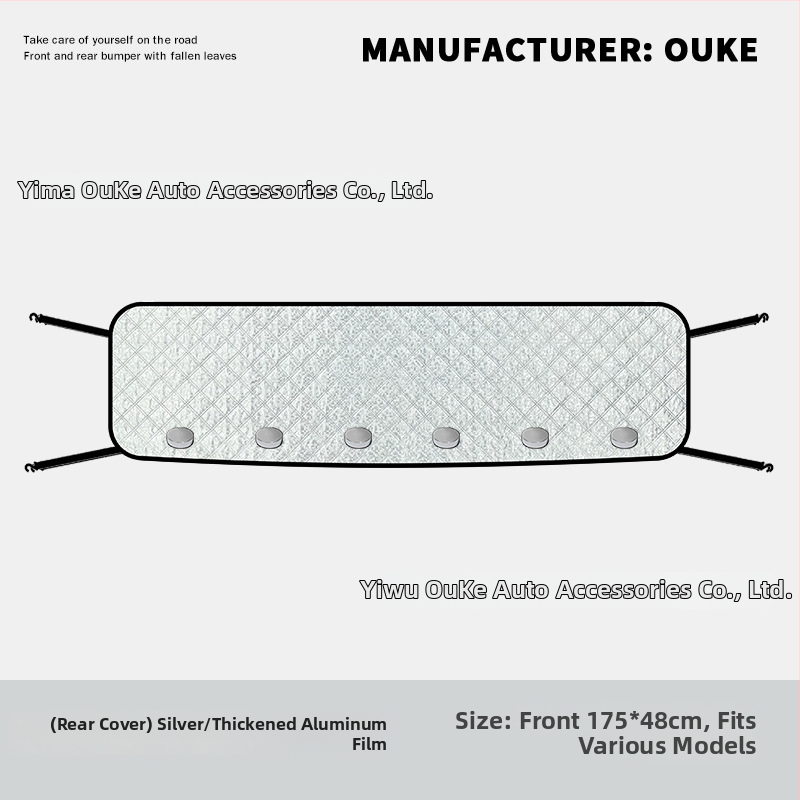 Take care of yourself on the road
Front and rear bumper with fallen leaves

MANUFACTURER: OUKE

Yima OuKe Auto Accessories Co., Ltd.

Yiwu OuKe Auto Accessories Co., Ltd.

(Rear Cover) Silver/Thickened Aluminum Film

Size: Front 175*48cm, Fits Various Models